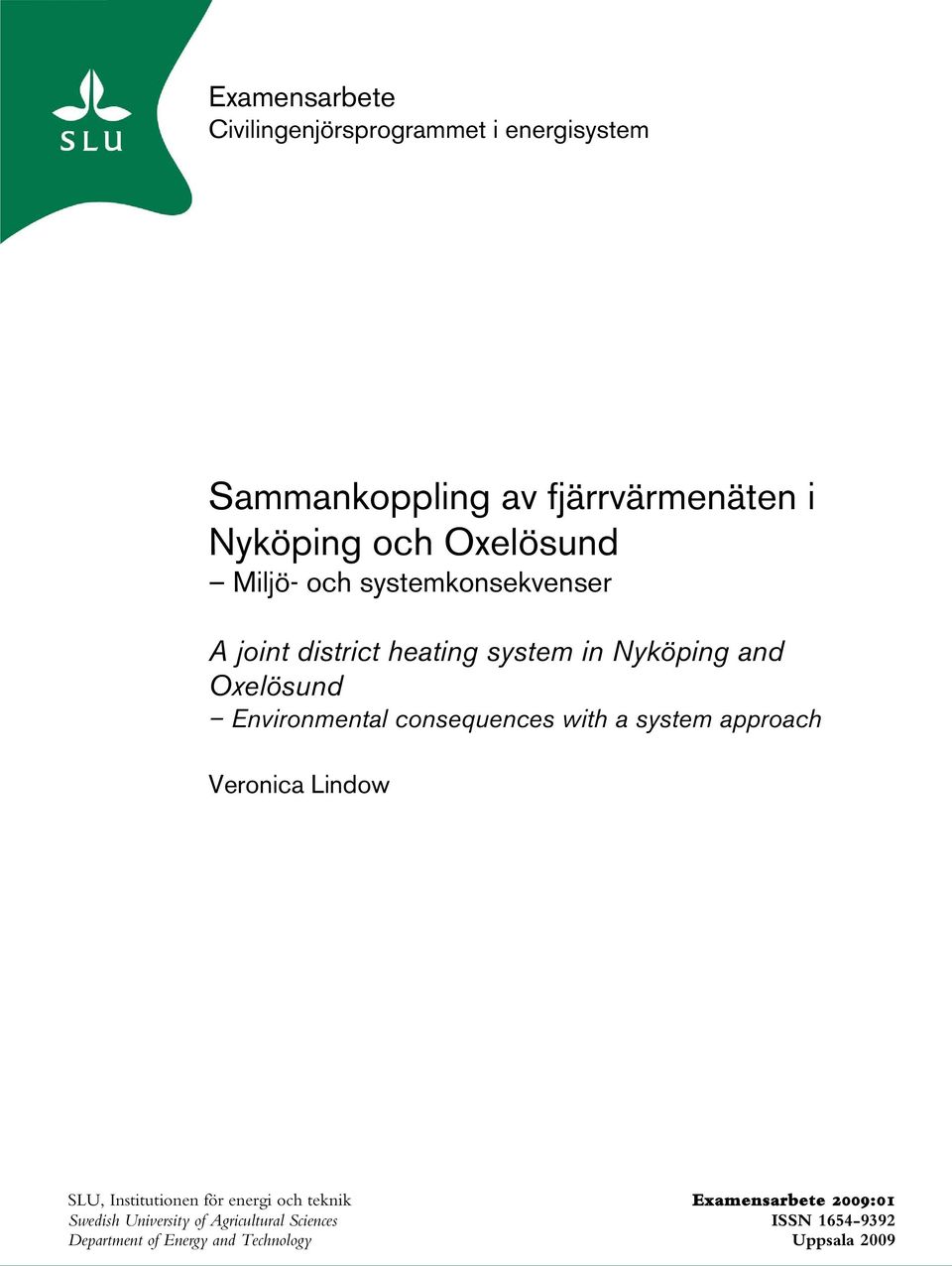 SLU

Examensarbete
Civilingenjörsprogrammet i energisystem

Sammankoppling av fjärrvärmenäten i Nyköping och Oxelösund
– Miljö- och systemkonsekvenser

A joint district heating system in Nyköping and Oxelösund
– Environmental consequences with a system approach

Veronica Lindow

SLU, Institutionen för energi och teknik
Swedish University of Agricultural Sciences
Department of Energy and Technology

Examensarbete 2009:01
ISSN 1654-9392
Uppsala 2009